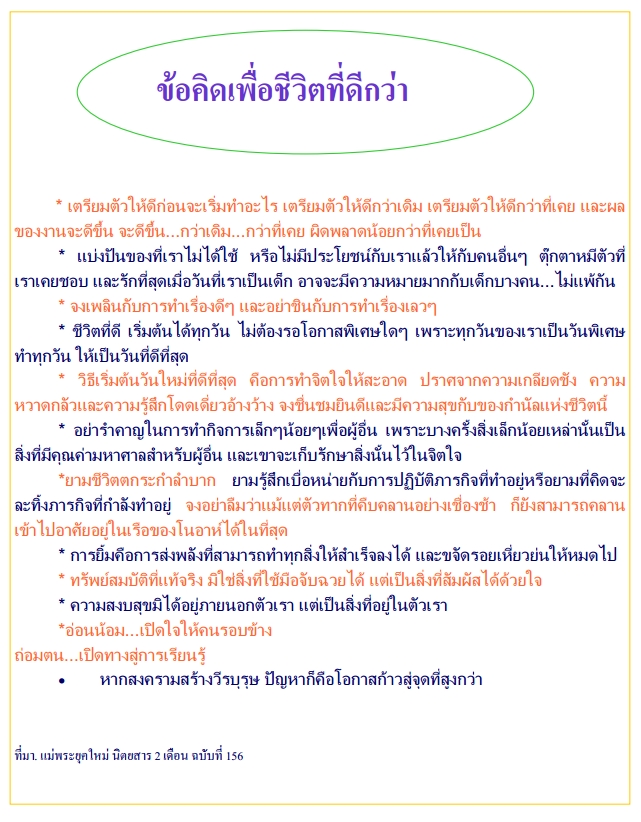 ข้อคิดเพื่อชีวิตที่ดีกว่า

* เตรียมตัวให้ดีก่อนจะเริ่มทำอะไร เตรียมตัวให้ดีกว่าเดิม เตรียมตัวให้ดีกว่าที่เคย และผลของงานจะดีขึ้น จะดีขึ้น...กว่าเดิม...กว่าที่เคย ผิดพลาดน้อยกว่าที่เคยเป็น

* แบ่งปันของที่เราไม่ได้ใช้ หรือไม่มีประโยชน์กับเราแล้วให้กับคนอื่นๆ ตุ๊กตาหมีตัวที่เราเคยชอบ และรักที่สุดเมื่อวันที่เราเป็นเด็ก อาจจะมีความหมายมากกับเด็กบางคน...ไม่แพ้กัน

* จงเพลินกับการทำเรื่องดีๆ และอย่าชินกับการทำเรื่องเลวๆ

* ชีวิตที่ดี เริ่มต้นได้ทุกวัน ไม่ต้องรอโอกาสพิเศษใดๆ เพราะทุกวันของเราเป็นวันพิเศษ ทำทุกวัน ให้เป็นวันที่ดีที่สุด

* วิธีเริ่มต้นวันใหม่ที่ดีที่สุด คือการทำจิตใจให้สะอาด ปราศจากความเกลียดชัง ความหวาดกลัวและความรู้สึกโดดเดี่ยวอ้างว้าง จงชื่นชมยินดีและมีความสุขกับของกำนัลแห่งชีวิตนี้

* อย่ารำคาญในการทำกิจการเล็กๆน้อยๆเพื่อผู้อื่น เพราะบางครั้งสิ่งเล็กน้อยเหล่านั้นเป็นสิ่งที่มีคุณค่ามหาศาลสำหรับผู้อื่น และเขาจะเก็บรักษาสิ่งนั้นไว้ในจิตใจ

*ยามชีวิตตกระกำลำบาก ยามรู้สึกเบื่อหน่ายกับการปฏิบัติภารกิจที่ทำอยู่หรือยามที่คิดจะละทิ้งภารกิจที่กำลังทำอยู่ จงอย่าลืมว่าแม้แต่ตัวทากที่คืบคลานอย่างเชื่องช้า ก็ยังสามารถคลานเข้าไปอาศัยอยู่ในเรือของโนอาห์ได้ในที่สุด

* การยิ้มคือการส่งพลังที่สามารถทำทุกสิ่งให้สำเร็จลงได้ และขจัดรอยเหี่ยวย่นให้หมดไป

* ทรัพย์สมบัติที่แท้จริง มิใช่สิ่งที่ใช้มือจับฉวยได้ แต่เป็นสิ่งที่สัมผัสได้ด้วยใจ

* ความสงบสุขมิได้อยู่ภายนอกตัวเรา แต่เป็นสิ่งที่อยู่ในตัวเรา

*อ่อนน้อม...เปิดใจให้คนรอบข้าง
ถ่อมตน...เปิดทางสู่การเรียนรู้

• หากสงครามสร้างวีรบุรุษ ปัญหาก็คือโอกาสก้าวสู่จุดที่สูงกว่า

ที่มา. แม่พระยุคใหม่ นิตยสาร 2 เดือน ฉบับที่ 156